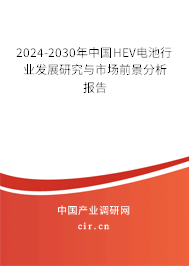 2024-2030年中国HEV电池行业发展研究与市场前景分析报告

中国产业调研网
cir.cn